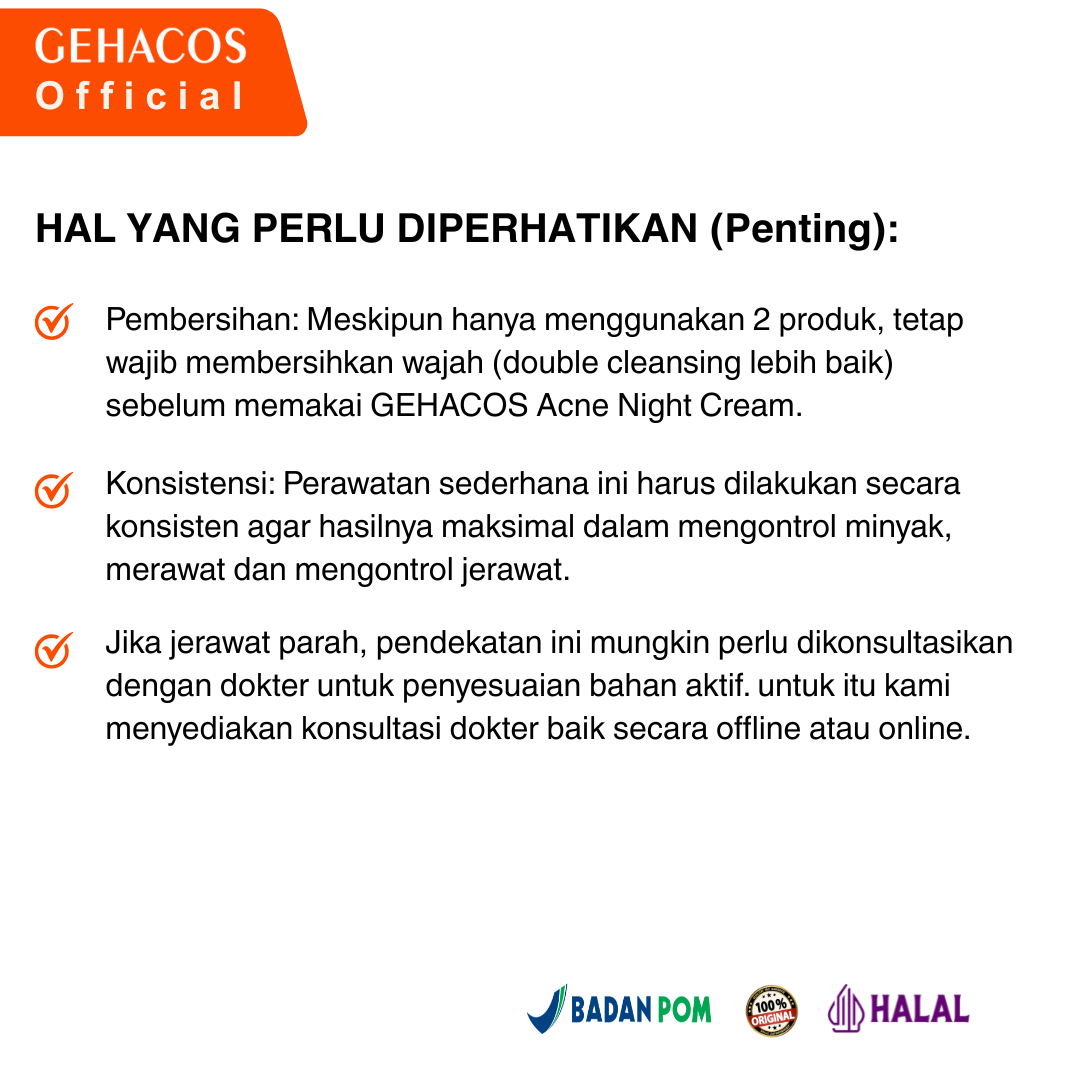 GEHACOS
Official

HAL YANG PERLU DIPERHATIKAN (Penting):

Pembersihan: Meskipun hanya menggunakan 2 produk, tetap wajib membersihkan wajah (double cleansing lebih baik) sebelum memakai GEHACOS Acne Night Cream.

Konsistensi: Perawatan sederhana ini harus dilakukan secara konsisten agar hasilnya maksimal dalam mengontrol minyak, merawat dan mengontrol jerawat.

Jika jerawat parah, pendekatan ini mungkin perlu dikonsultasikan dengan dokter untuk penyesuaian bahan aktif. untuk itu kami menyediakan konsultasi dokter baik secara offline atau online.

BADAN POM
100% ORIGINAL
HALAL